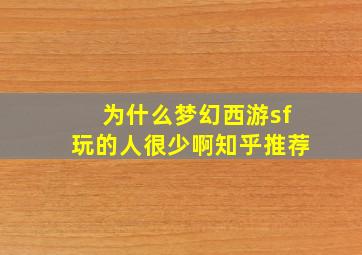 为什么梦幻西游sf
玩的人很少啊知乎推荐